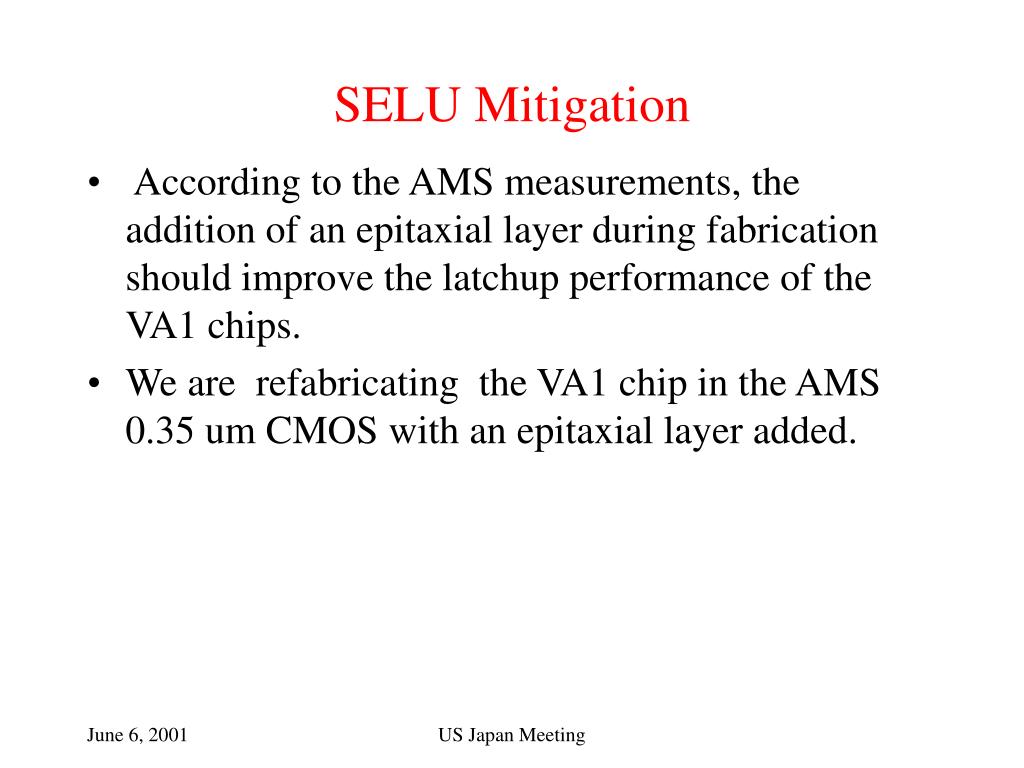 SELU Mitigation

• According to the AMS measurements, the addition of an epitaxial layer during fabrication should improve the latchup performance of the VA1 chips.

• We are refabricating the VA1 chip in the AMS 0.35 um CMOS with an epitaxial layer added.

June 6, 2001

US Japan Meeting